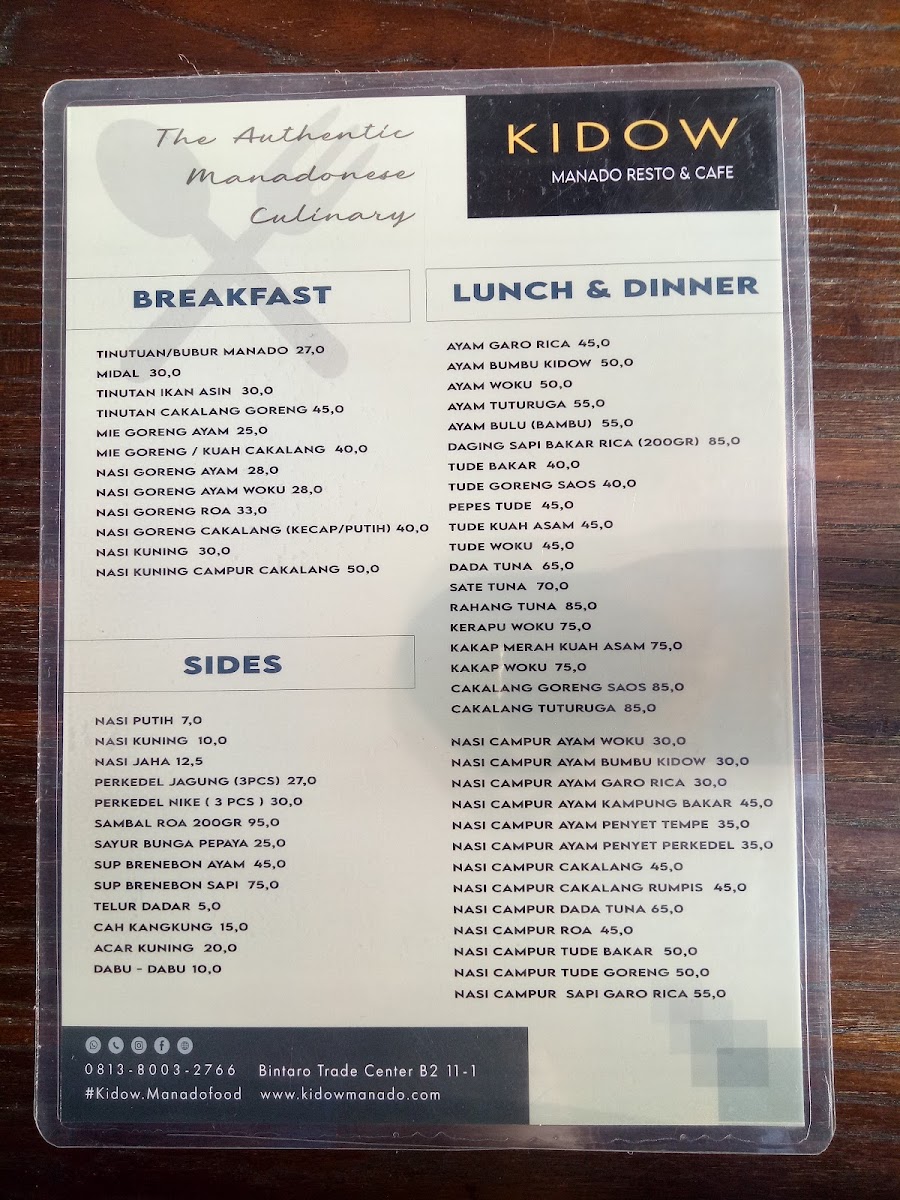 The Authentic Manadonese Culinary

KIDOW
MANADO RESTO & CAFE

BREAKFAST

TINUTUAN/BUBUR MANADO 27,0
MIDAL 30,0
TINUTAN IKAN ASIN 30,0
TINUTAN CAKALANG GORENG 45,0
MIE GORENG AYAM 25,0
MIE GORENG / KUAH CAKALANG 40,0
NASI GORENG AYAM 28,0
NASI GORENG AYAM WOKU 28,0
NASI GORENG ROA 33,0
NASI GORENG CAKALANG (KECAP/PUTIH) 40,0
NASI KUNING 30,0
NASI KUNING CAMPUR CAKALANG 50,0

SIDES

NASI PUTIH 7,0
NASI KUNING 10,0
NASI JAHA 12,5
PERKEDEL JAGUNG (3PCS) 27,0
PERKEDEL NIKE ( 3 PCS ) 30,0
SAMBAL ROA 200GR 95,0
SAYUR BUNGA PEPAYA 25,0
SUP BRENEBON AYAM 45,0
SUP BRENEBON SAPI 75,0
TELUR DADAR 5,0
CAH KANGKUNG 15,0
ACAR KUNING 20,0
DABU - DABU 10,0

LUNCH & DINNER

AYAM GARO RICA 45,0
AYAM BUMBU KIDOW 50,0
AYAM WOKU 50,0
AYAM TUTURUGA 55,0
AYAM BULU (BAMBU) 55,0
DAGING SAPI BAKAR RICA (200GR) 85,0
TUDE BAKAR 40,0
TUDE GORENG SAOS 40,0
PEPES TUDE 45,0
TUDE KUAH ASAM 45,0
TUDE WOKU 45,0
DADA TUNA 65,0
SATE TUNA 70,0
RAHANG TUNA 85,0
KERAPU WOKU 75,0
KAKAP MERAH KUAH ASAM 75,0
KAKAP WOKU 75,0
CAKALANG GORENG SAOS 85,0
CAKALANG TUTURUGA 85,0

NASI CAMPUR AYAM WOKU 30,0
NASI CAMPUR AYAM BUMBU KIDOW 30,0
NASI CAMPUR AYAM GARO RICA 30,0
NASI CAMPUR AYAM KAMPUNG BAKAR 45,0
NASI CAMPUR AYAM PENYET TEMPE 35,0
NASI CAMPUR AYAM PENYET PERKEDEL 35,0
NASI CAMPUR CAKALANG 45,0
NASI CAMPUR CAKALANG RUMPIS 45,0
NASI CAMPUR DADA TUNA 65,0
NASI CAMPUR ROA 45,0
NASI CAMPUR TUDE BAKAR 50,0
NASI CAMPUR TUDE GORENG 50,0
NASI CAMPUR SAPI GARO RICA 55,0

0813-8003-2766 Bintaro Trade Center B2 11-1
#Kidow.Manadofood www.kidowmanado.com